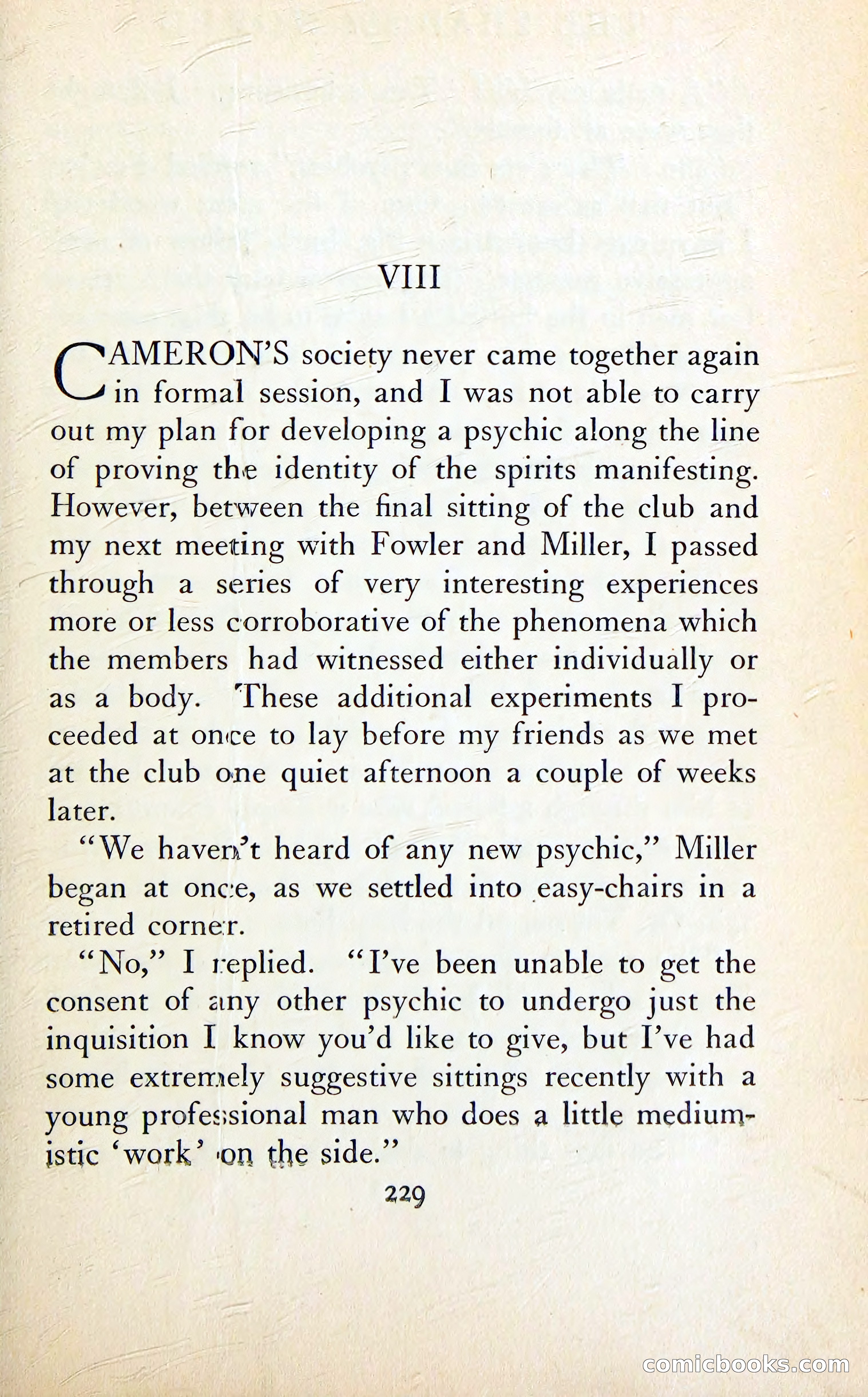 VIII

CAMERON'S society never came together again in formal session, and I was not able to carry out my plan for developing a psychic along the line of proving the identity of the spirits manifesting. However, between the final sitting of the club and my next meeting with Fowler and Miller, I passed through a series of very interesting experiences more or less corroborative of the phenomena which the members had witnessed either individually or as a body. These additional experiments I proceeded at once to lay before my friends as we met at the club one quiet afternoon a couple of weeks later.

"We haven't heard of any new psychic," Miller began at once, as we settled into easy-chairs in a retired corner.

"No," I replied. "I've been unable to get the consent of any other psychic to undergo just the inquisition I know you'd like to give, but I've had some extremely suggestive sittings recently with a young professional man who does a little mediumistic 'work' on the side."

229

comicbooks.com